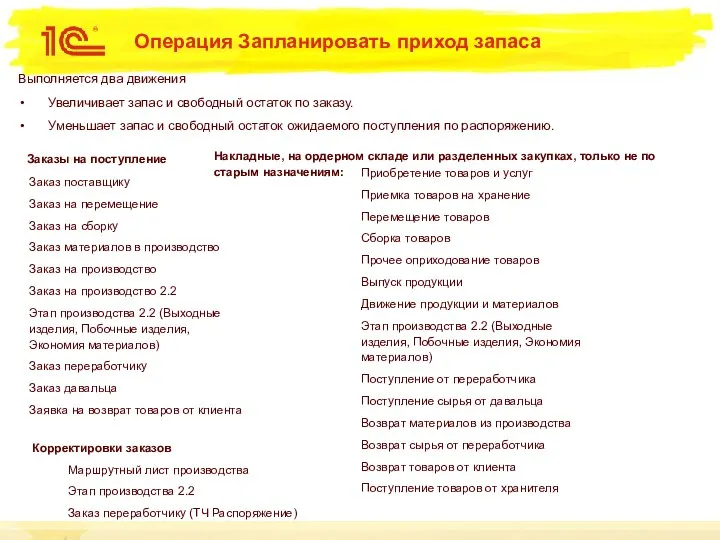 1С

Операция Запланировать приход запаса

Выполняется два движения

• Увеличивает запас и свободный остаток по заказу.

• Уменьшает запас и свободный остаток ожидаемого поступления по распоряжению.

Заказы на поступление

Заказ поставщику

Заказ на перемещение

Заказ на сборку

Заказ материалов в производство

Заказ на производство

Заказ на производство 2.2

Этап производства 2.2 (Выходные изделия, Побочные изделия, Экономия материалов)

Заказ переработчику

Заказ давальца

Заявка на возврат товаров от клиента

Корректировки заказов

Маршрутный лист производства

Этап производства 2.2

Заказ переработчику (ТЧ Распоряжение)

Накладные, на ордерном складе или разделенных закупках, только не по старым назначениям:

Приобретение товаров и услуг

Приемка товаров на хранение

Перемещение товаров

Сборка товаров

Прочее оприходование товаров

Выпуск продукции

Движение продукции и материалов

Этап производства 2.2 (Выходные изделия, Побочные изделия, Экономия материалов)

Поступление от переработчика

Поступление сырья от давальца

Возврат материалов из производства

Возврат сырья от переработчика

Возврат товаров от клиента

Поступление товаров от хранителя